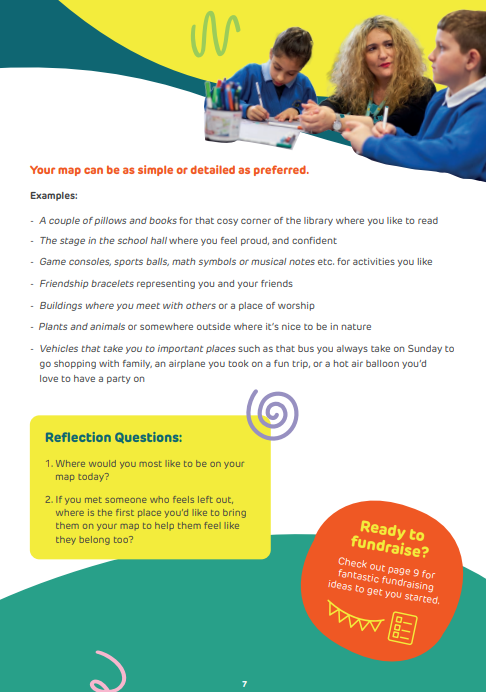 Your map can be as simple or detailed as preferred.

Examples:

- A couple of pillows and books for that cosy corner of the library where you like to read
- The stage in the school hall where you feel proud, and confident
- Game consoles, sports balls, math symbols or musical notes etc. for activities you like
- Friendship bracelets representing you and your friends
- Buildings where you meet with others or a place of worship
- Plants and animals or somewhere outside where it's nice to be in nature
- Vehicles that take you to important places such as that bus you always take on Sunday to go shopping with family, an airplane you took on a fun trip, or a hot air balloon you'd love to have a party on

Reflection Questions:

1. Where would you most like to be on your map today?

2. If you met someone who feels left out, where is the first place you'd like to bring them on your map to help them feel like they belong too?

Ready to fundraise?

Check out page 9 for fantastic fundraising ideas to get you started.

7